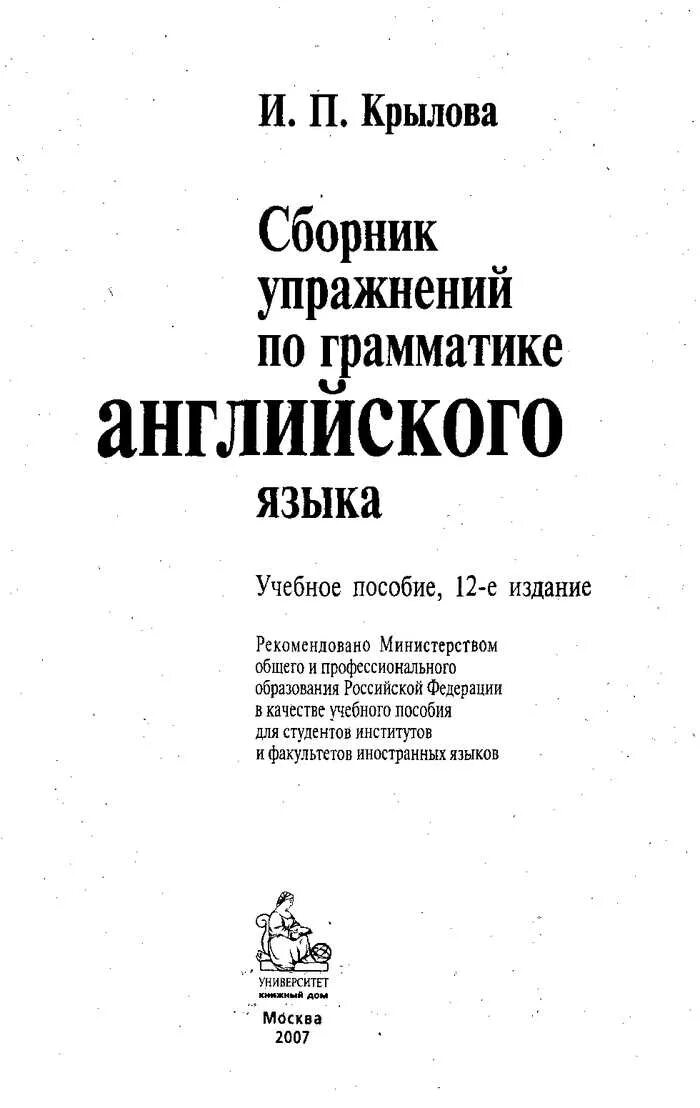 И. П. Крылова

Сборник упражнений по грамматике английского языка

Учебное пособие, 12-е издание

Рекомендовано Министерством общего и профессионального образования Российской Федерации в качестве учебного пособия для студентов институтов и факультетов иностранных языков

УНИВЕРСИТЕТ
книжный дом

Москва
2007